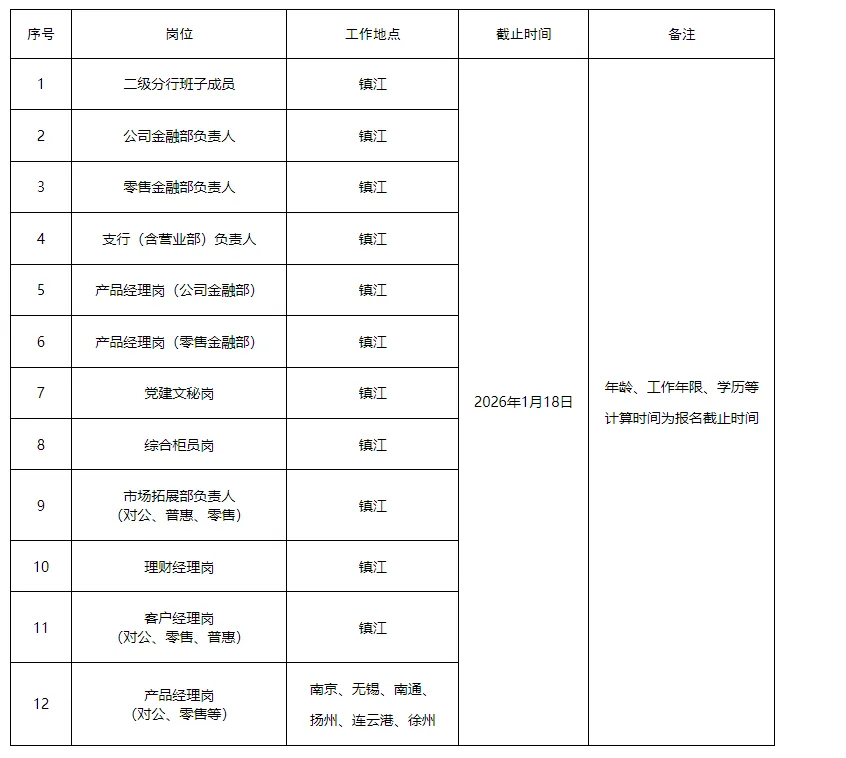 | 序号 | 岗位 | 工作地点 | 截止时间 | 备注 |
|---|---|---|---|---|
| 1 | 二级分行班子成员 | 镇江 | 2026年1月18日 | 年龄、工作年限、学历等计算时间为报名截止时间 |
| 2 | 公司金融部负责人 | 镇江 | | |
| 3 | 零售金融部负责人 | 镇江 | | |
| 4 | 支行（含营业部）负责人 | 镇江 | | |
| 5 | 产品经理岗（公司金融部） | 镇江 | | |
| 6 | 产品经理岗（零售金融部） | 镇江 | | |
| 7 | 党建文秘岗 | 镇江 | | |
| 8 | 综合柜员岗 | 镇江 | | |
| 9 | 市场拓展部负责人（对公、普惠、零售） | 镇江 | | |
| 10 | 理财经理岗 | 镇江 | | |
| 11 | 客户经理岗（对公、零售、普惠） | 镇江 | | |
| 12 | 产品经理岗（对公、零售等） | 南京、无锡、南通、扬州、连云港、徐州 | | |